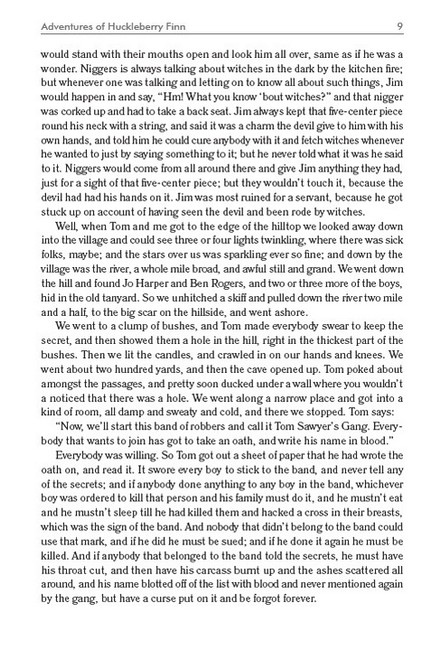 Adventures of Huckleberry Finn 9

would stand with their mouths open and look him all over, same as if he was a wonder. Niggers is always talking about witches in the dark by the kitchen fire; but whenever one was talking and letting on to know all about such things, Jim would happen in and say, "Hm! What you know 'bout witches?" and that nigger was corked up and had to take a back seat. Jim always kept that five-center piece round his neck with a string, and said it was a charm the devil give to him with his own hands, and told him he could cure anybody with it and fetch witches whenever he wanted to just by saying something to it; but he never told what it was he said to it. Niggers would come from all around there and give Jim anything they had, just for a sight of that five-center piece; but they wouldn't touch it, because the devil had had his hands on it. Jim was most ruined for a servant, because he got stuck up on account of having seen the devil and been rode by witches.

Well, when Tom and me got to the edge of the hilltop we looked away down into the village and could see three or four lights twinkling, where there was sick folks, maybe; and the stars over us was sparkling ever so fine; and down by the village was the river, a whole mile broad, and awful still and grand. We went down the hill and found Jo Harper and Ben Rogers, and two or three more of the boys, hid in the old tanyard. So we unhitched a skiff and pulled down the river two mile and a half, to the big scar on the hillside, and went ashore.

We went to a clump of bushes, and Tom made everybody swear to keep the secret, and then showed them a hole in the hill, right in the thickest part of the bushes. Then we lit the candles, and crawled in on our hands and knees. We went about two hundred yards, and then the cave opened up. Tom poked about amongst the passages, and pretty soon ducked under a wall where you wouldn't a noticed that there was a hole. We went along a narrow place and got into a kind of room, all damp and sweaty and cold, and there we stopped. Tom says:

"Now, we'll start this band of robbers and call it Tom Sawyer's Gang. Everybody that wants to join has got to take an oath, and write his name in blood."

Everybody was willing. So Tom got out a sheet of paper that he had wrote the oath on, and read it. It swore every boy to stick to the band, and never tell any of the secrets; and if anybody done anything to any boy in the band, whichever boy was ordered to kill that person and his family must do it, and he mustn't eat and he mustn't sleep till he had killed them and hacked a cross in their breasts, which was the sign of the band. And nobody that didn't belong to the band could use that mark, and if he did he must be sued; and if he done it again he must be killed. And if anybody that belonged to the band told the secrets, he must have his throat cut, and then have his carcass burnt up and the ashes scattered all around, and his name blotted off of the list with blood and never mentioned again by the gang, but have a curse put on it and be forgot forever.